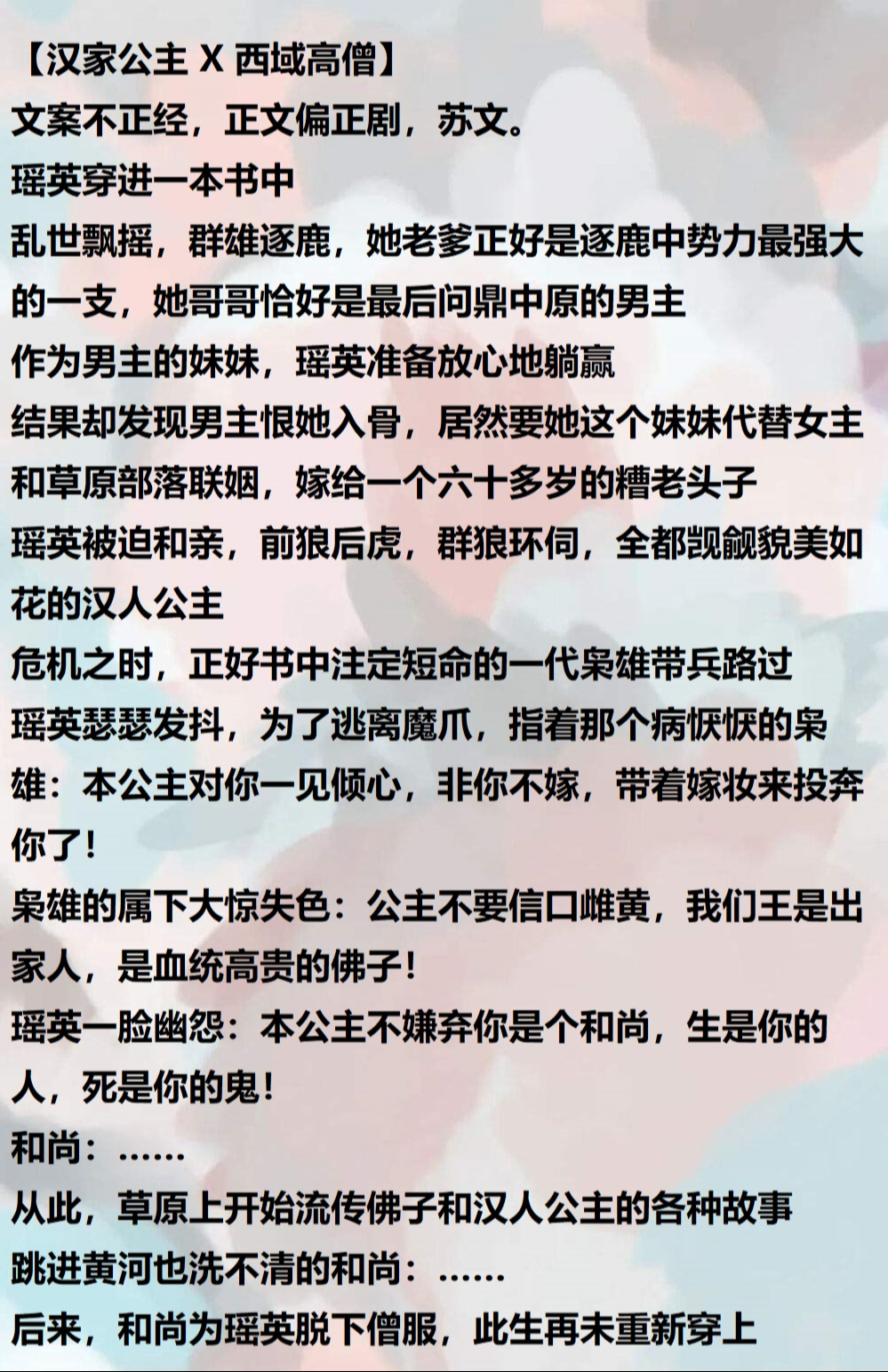 【汉家公主 X 西域高僧】
文案不正经，正文偏正剧，苏文。
瑶英穿进一本书中
乱世飘摇，群雄逐鹿，她老爹正好是逐鹿中势力最强大的一支，她哥哥恰好是最后问鼎中原的男主
作为男主的妹妹，瑶英准备放心地躺赢
结果却发现男主恨她入骨，居然要她这个妹妹代替女主和草原部落联姻，嫁给一个六十多岁的糟老头子
瑶英被迫和亲，前狼后虎，群狼环伺，全都觊觎貌美如花的汉人公主
危机之时，正好书中注定短命的一代枭雄带兵路过
瑶英瑟瑟发抖，为了逃离魔爪，指着那个病恹恹的枭雄：本公主对你一见倾心，非你不嫁，带着嫁妆来投奔你了！
枭雄的属下大惊失色：公主不要信口雌黄，我们王是出家人，是血统高贵的佛子！
瑶英一脸幽怨：本公主不嫌弃你是个和尚，生是你的人，死是你的鬼！
和尚：……
从此，草原上开始流传佛子和汉人公主的各种故事
跳进黄河也洗不清的和尚：……
后来，和尚为瑶英脱下僧服，此生再未重新穿上